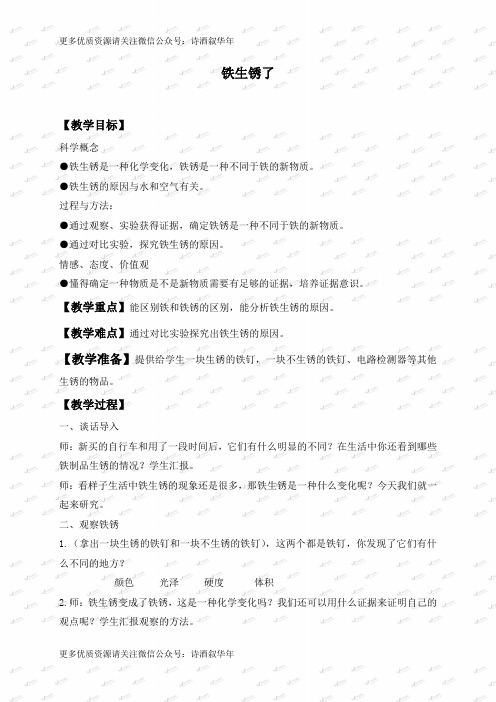 更多优质资源请关注微信公众号：诗酒叙华年

铁生锈了

【教学目标】

科学概念

●铁生锈是一种化学变化，铁锈是一种不同于铁的新物质。

●铁生锈的原因与水和空气有关。

过程与方法：

●通过观察、实验获得证据，确定铁锈是一种不同于铁的新物质。

●通过对比实验，探究铁生锈的原因。

情感、态度、价值观

●懂得确定一种物质是不是新物质需要有足够的证据，培养证据意识。

【教学重点】能区别铁和铁锈的区别，能分析铁生锈的原因。

【教学难点】通过对比实验探究出铁生锈的原因。

【教学准备】提供给学生一块生锈的铁钉，一块不生锈的铁钉、电路检测器等其他生锈的物品。

【教学过程】

一、谈话导入

师：新买的自行车和用了一段时间后，它们有什么明显的不同？在生活中你还看到哪些铁制品生锈的情况？学生汇报。

师：看样子生活中铁生锈的现象还是很多，那铁生锈是一种什么变化呢？今天我们就一起来研究。

二、观察铁锈

1.（拿出一块生锈的铁钉和一块不生锈的铁钉），这两个都是铁钉，你发现了它们有什么不同的地方？

颜色　　光泽　　硬度　　体积

2. 师：铁生锈变成了铁锈，这是一种化学变化吗？我们还可以用什么证据来证明自己的观点呢？学生汇报观察的方法。

更多优质资源请关注微信公众号：诗酒叙华年